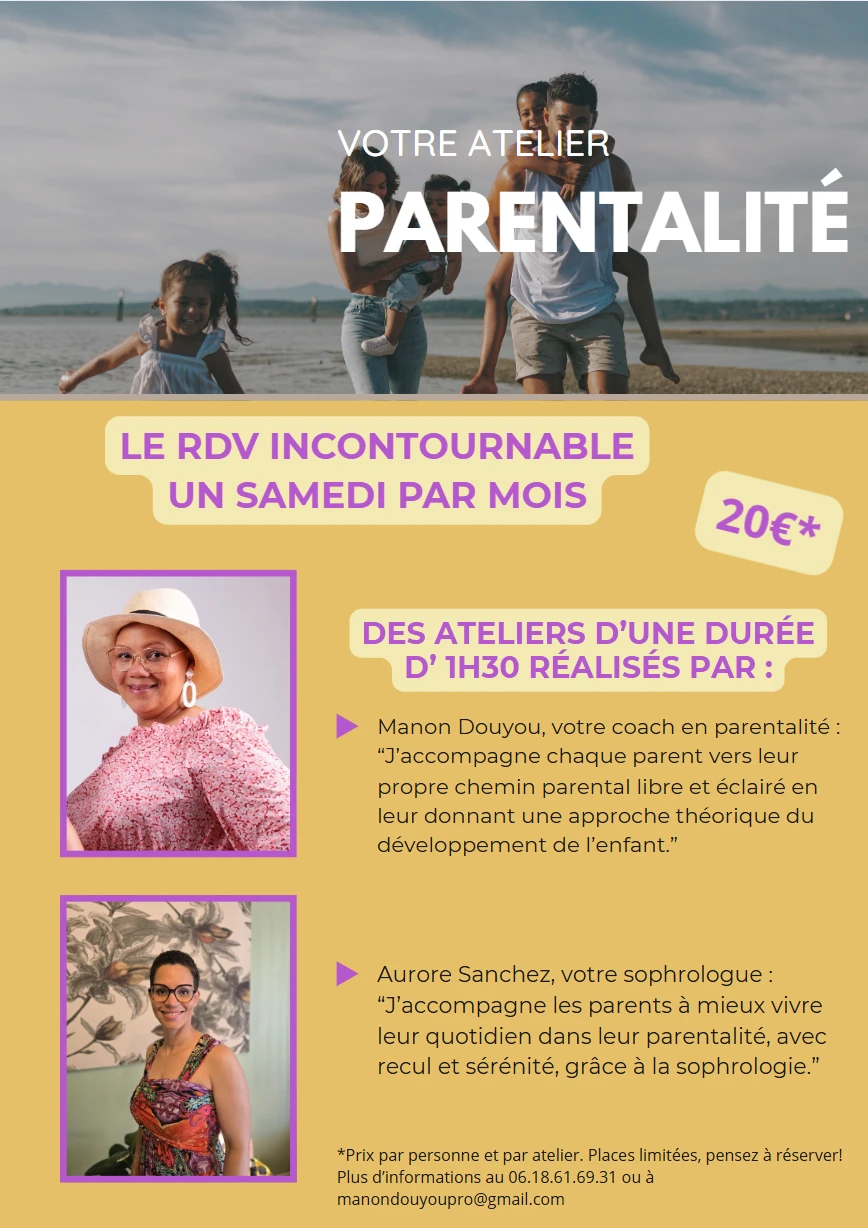 VOTRE ATELIER
PARENTALITÉ

LE RDV INCONTOURNABLE
UN SAMEDI PAR MOIS

20€*

DES ATELIERS D'UNE DURÉE D' 1H30 RÉALISÉS PAR :

Manon Douyou, votre coach en parentalité : "J'accompagne chaque parent vers leur propre chemin parental libre et éclairé en leur donnant une approche théorique du développement de l'enfant."

Aurore Sanchez, votre sophrologue : "J'accompagne les parents à mieux vivre leur quotidien dans leur parentalité, avec recul et sérénité, grâce à la sophrologie."

*Prix par personne et par atelier. Places limitées, pensez à réserver! Plus d'informations au 06.18.61.69.31 ou à manondouyoupro@gmail.com